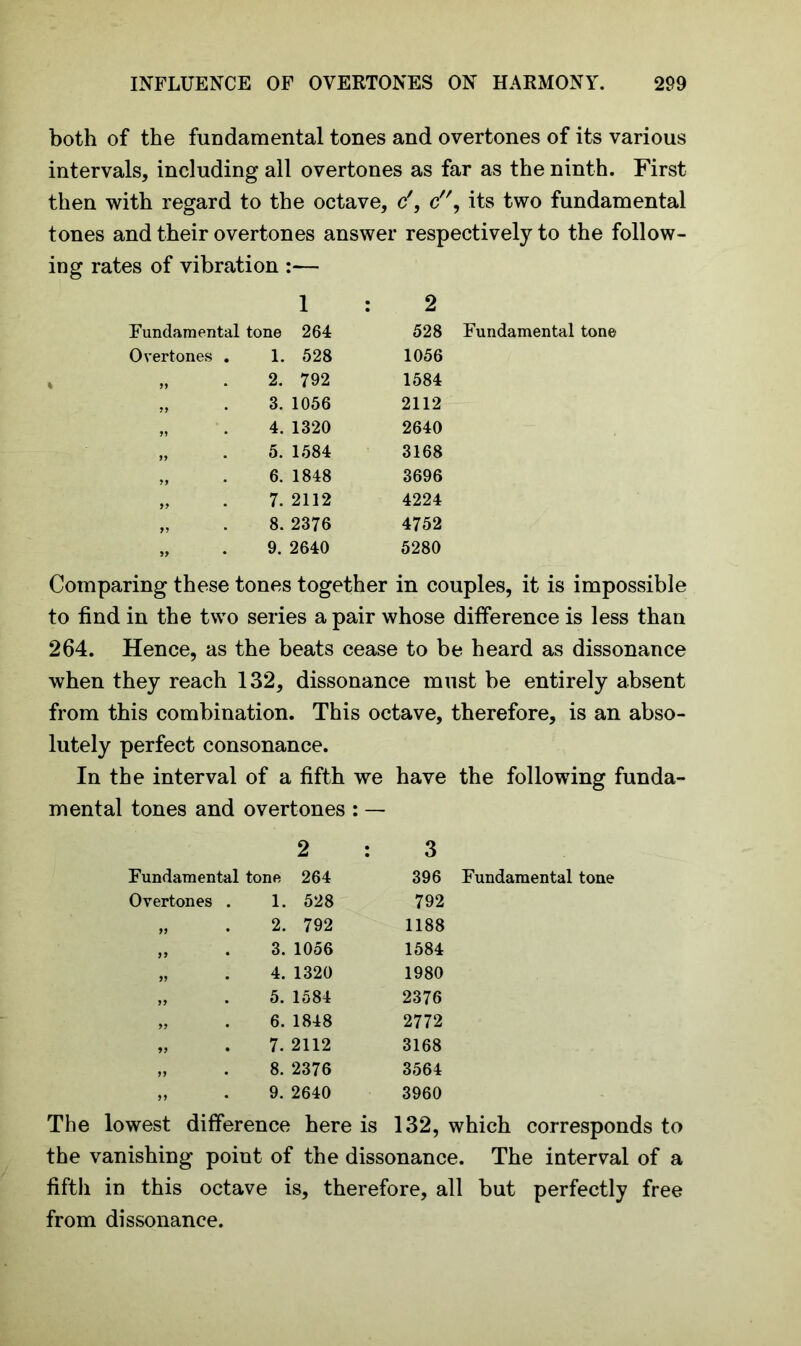 INFLUENCE OF OVERTONES ON HARMONY. 299

both of the fundamental tones and overtones of its various intervals, including all overtones as far as the ninth. First then with regard to the octave, $c'$, $c''$, its two fundamental tones and their overtones answer respectively to the following rates of vibration :—

| | 1 : | 2 | |
|---|---|---|---|
| Fundamental tone | 264 | 528 | Fundamental tone |
| Overtones . | 1. 528 | 1056 | |
| „ . | 2. 792 | 1584 | |
| „ . | 3. 1056 | 2112 | |
| „ . | 4. 1320 | 2640 | |
| „ . | 5. 1584 | 3168 | |
| „ . | 6. 1848 | 3696 | |
| „ . | 7. 2112 | 4224 | |
| „ . | 8. 2376 | 4752 | |
| „ . | 9. 2640 | 5280 | |

Comparing these tones together in couples, it is impossible to find in the two series a pair whose difference is less than 264. Hence, as the beats cease to be heard as dissonance when they reach 132, dissonance must be entirely absent from this combination. This octave, therefore, is an absolutely perfect consonance.

In the interval of a fifth we have the following fundamental tones and overtones : —

| | 2 : | 3 | |
|---|---|---|---|
| Fundamental tone | 264 | 396 | Fundamental tone |
| Overtones . | 1. 528 | 792 | |
| „ . | 2. 792 | 1188 | |
| „ . | 3. 1056 | 1584 | |
| „ . | 4. 1320 | 1980 | |
| „ . | 5. 1584 | 2376 | |
| „ . | 6. 1848 | 2772 | |
| „ . | 7. 2112 | 3168 | |
| „ . | 8. 2376 | 3564 | |
| „ . | 9. 2640 | 3960 | |

The lowest difference here is 132, which corresponds to the vanishing point of the dissonance. The interval of a fifth in this octave is, therefore, all but perfectly free from dissonance.